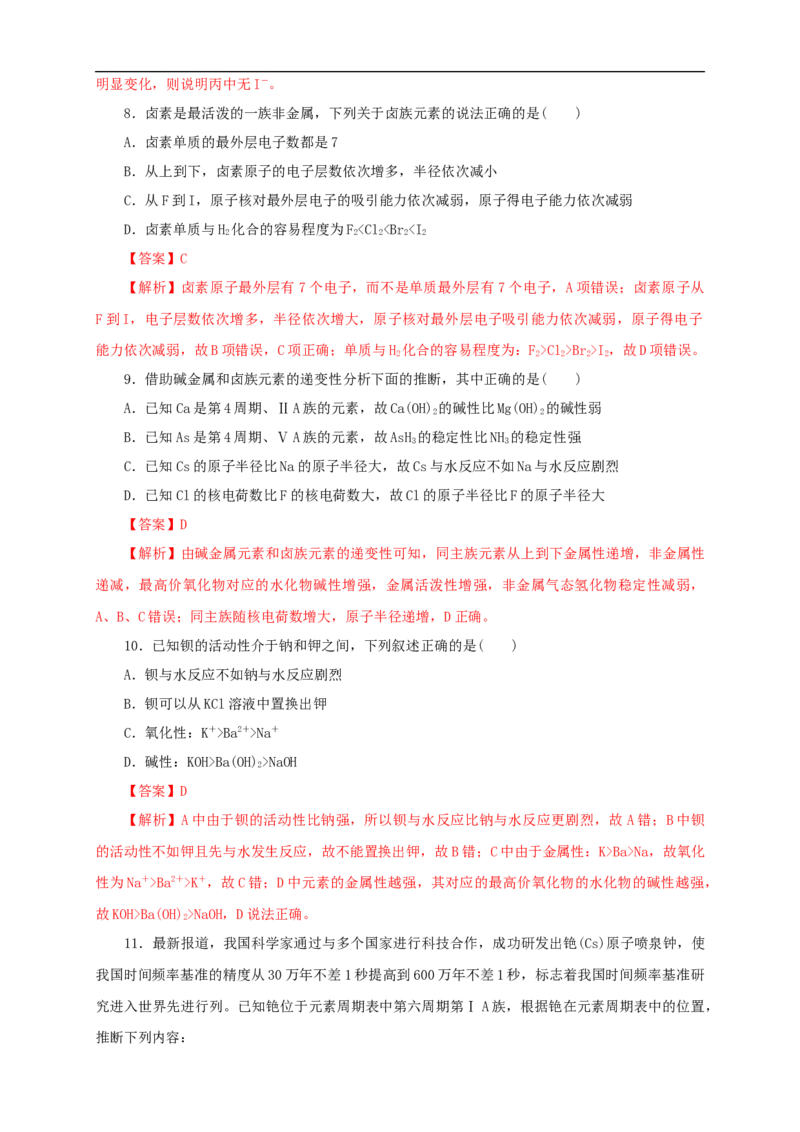 明显变化，则说明丙中无$I^-$。

8．卤素是最活泼的一族非金属，下列关于卤族元素的说法正确的是(　　)

A．卤素单质的最外层电子数都是7

B．从上到下，卤素原子的电子层数依次增多，半径依次减小

C．从F到I，原子核对最外层电子的吸引能力依次减弱，原子得电子能力依次减弱

D．卤素单质与$H_2$化合的容易程度为$F_2<Cl_2<Br_2<I_2$

【答案】C

【解析】卤素原子最外层有7个电子，而不是单质最外层有7个电子，A项错误；卤素原子从F到I，电子层数依次增多，半径依次增大，原子核对最外层电子吸引能力依次减弱，原子得电子能力依次减弱，故B项错误，C项正确；单质与$H_2$化合的容易程度为：$F_2>Cl_2>Br_2>I_2$，故D项错误。

9．借助碱金属和卤族元素的递变性分析下面的推断，其中正确的是(　　)

A．已知Ca是第4周期、ⅡA族的元素，故$Ca(OH)_2$的碱性比$Mg(OH)_2$的碱性弱

B．已知As是第4周期、ⅤA族的元素，故$AsH_3$的稳定性比$NH_3$的稳定性强

C．已知Cs的原子半径比Na的原子半径大，故Cs与水反应不如Na与水反应剧烈

D．已知Cl的核电荷数比F的核电荷数大，故Cl的原子半径比F的原子半径大

【答案】D

【解析】由碱金属元素和卤族元素的递变性可知，同主族元素从上到下金属性递增，非金属性递减，最高价氧化物对应的水化物碱性增强，金属活泼性增强，非金属气态氢化物稳定性减弱，A、B、C错误；同主族随核电荷数增大，原子半径递增，D正确。

10．已知钡的活动性介于钠和钾之间，下列叙述正确的是(　　)

A．钡与水反应不如钠与水反应剧烈

B．钡可以从KCl溶液中置换出钾

C．氧化性：$K^+>Ba^{2+}>Na^+$

D．碱性：$KOH>Ba(OH)_2>NaOH$

【答案】D

【解析】A中由于钡的活动性比钠强，所以钡与水反应比钠与水反应更剧烈，故A错；B中钡的活动性不如钾且先与水发生反应，故不能置换出钾，故B错；C中由于金属性：K>Ba>Na，故氧化性为$Na^+>Ba^{2+}>K^+$，故C错；D中元素的金属性越强，其对应的最高价氧化物的水化物的碱性越强，故$KOH>Ba(OH)_2>NaOH$，D说法正确。

11．最新报道，我国科学家通过与多个国家进行科技合作，成功研发出铯(Cs)原子喷泉钟，使我国时间频率基准的精度从30万年不差1秒提高到600万年不差1秒，标志着我国时间频率基准研究进入世界先进行列。已知铯位于元素周期表中第六周期第ⅠA族，根据铯在元素周期表中的位置，推断下列内容：